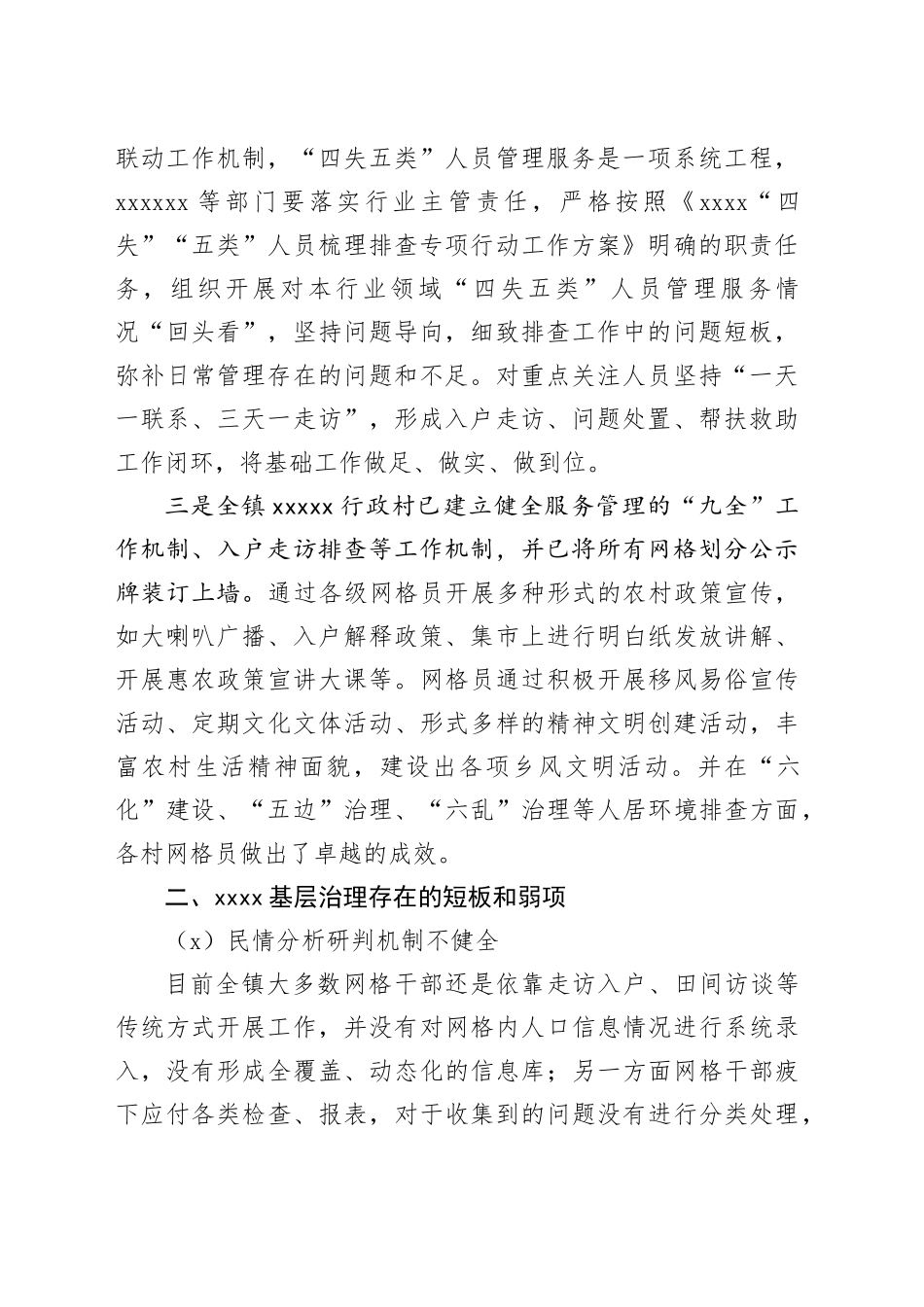 联动工作机制，“四失五类”人员管理服务是一项系统工程，xxxxxx 等部门要落实行业主管责任，严格按照《xxxx“四失”“五类”人员梳理排查专项行动工作方案》明确的职责任务，组织开展对本行业领域“四失五类”人员管理服务情况“回头看”，坚持问题导向，细致排查工作中的问题短板，弥补日常管理存在的问题和不足。对重点关注人员坚持“一天一联系、三天一走访”，形成入户走访、问题处置、帮扶救助工作闭环，将基础工作做足、做实、做到位。

三是全镇 xxxxx 行政村已建立健全服务管理的“九全”工作机制、入户走访排查等工作机制，并已将所有网格划分公示牌装订上墙。通过各级网格员开展多种形式的农村政策宣传，如大喇叭广播、入户解释政策、集市上进行明白纸发放讲解、开展惠农政策宣讲大课等。网格员通过积极开展移风易俗宣传活动、定期文化文体活动、形式多样的精神文明创建活动，丰富农村生活精神面貌，建设出各项乡风文明活动。并在“六化”建设、“五边”治理、“六乱”治理等人居环境排查方面，各村网格员做出了卓越的成效。

二、xxxx 基层治理存在的短板和弱项

（x）民情分析研判机制不健全

目前全镇大多数网格干部还是依靠走访入户、田间访谈等传统方式开展工作，并没有对网格内人口信息情况进行系统录入，没有形成全覆盖、动态化的信息库；另一方面网格干部疲下应付各类检查、报表，对于收集到的问题没有进行分类处理，